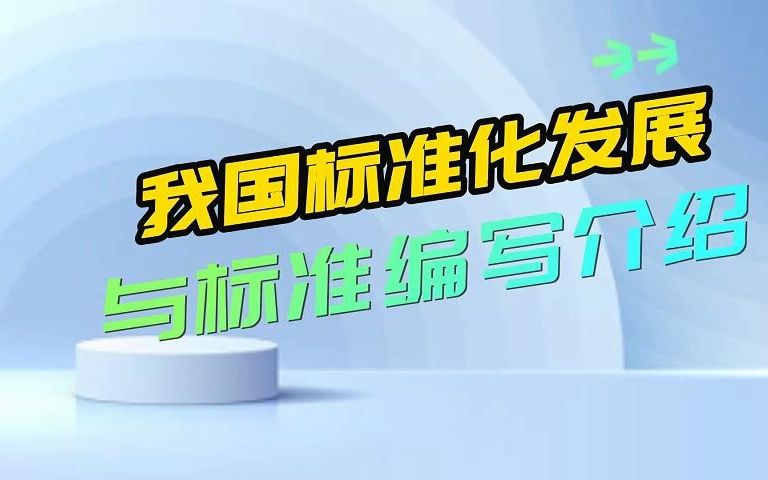 我国标准化发展

与标准编写介绍